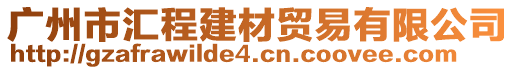 广州市汇程建材贸易有限公司
http://gzafrawilde4.cn.coovee.com